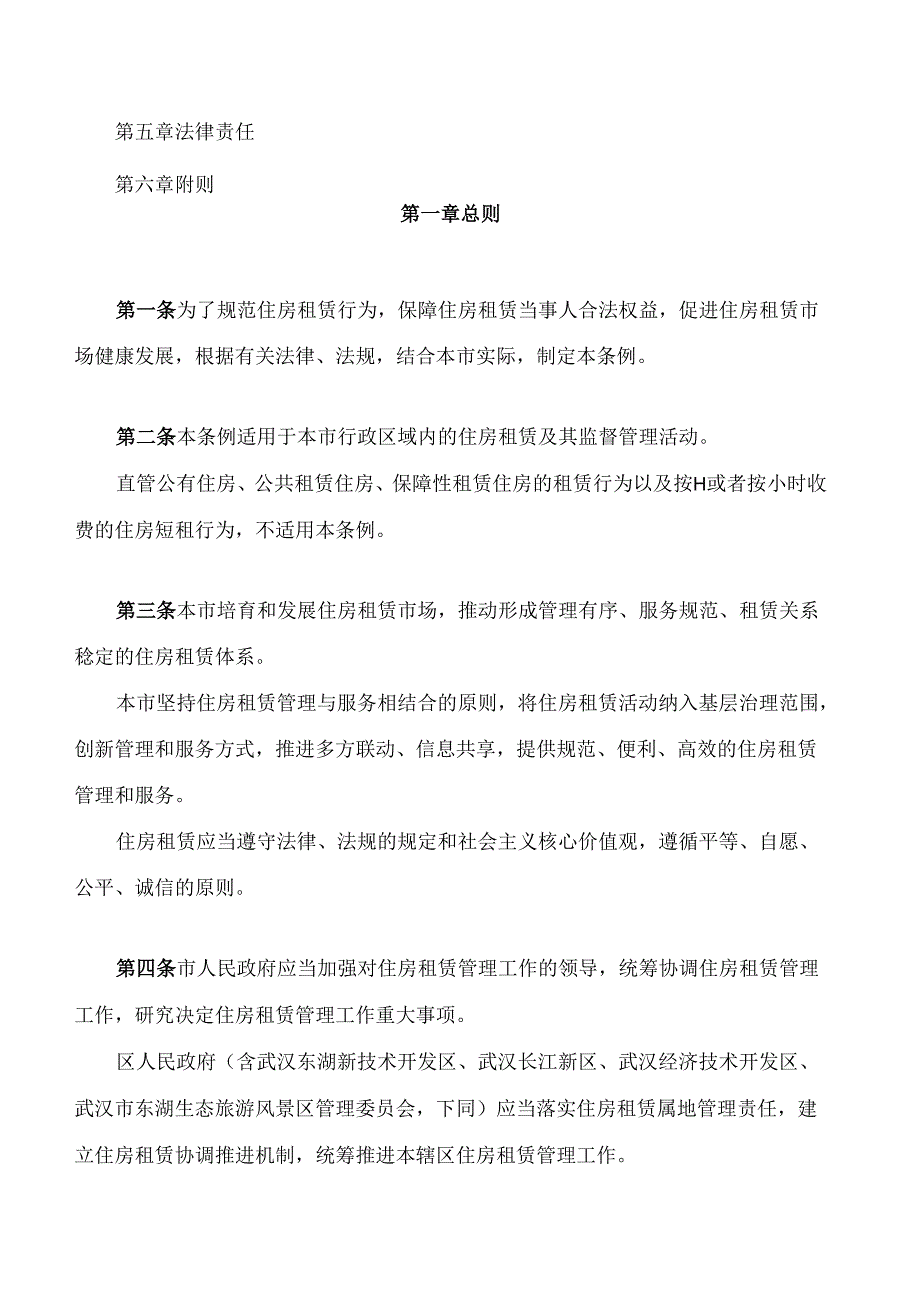 第五章法律责任

第六章附则

第一章总则

第一条为了规范住房租赁行为，保障住房租赁当事人合法权益，促进住房租赁市场健康发展，根据有关法律、法规，结合本市实际，制定本条例。

第二条本条例适用于本市行政区域内的住房租赁及其监督管理活动。

直管公有住房、公共租赁住房、保障性租赁住房的租赁行为以及按H或者按小时收费的住房短租行为，不适用本条例。

第三条本市培育和发展住房租赁市场，推动形成管理有序、服务规范、租赁关系稳定的住房租赁体系。

本市坚持住房租赁管理与服务相结合的原则，将住房租赁活动纳入基层治理范围，创新管理和服务方式，推进多方联动、信息共享，提供规范、便利、高效的住房租赁管理和服务。

住房租赁应当遵守法律、法规的规定和社会主义核心价值观，遵循平等、自愿、公平、诚信的原则。

第四条市人民政府应当加强对住房租赁管理工作的领导，统筹协调住房租赁管理工作，研究决定住房租赁管理工作重大事项。

区人民政府（含武汉东湖新技术开发区、武汉长江新区、武汉经济技术开发区、武汉市东湖生态旅游风景区管理委员会，下同）应当落实住房租赁属地管理责任，建立住房租赁协调推进机制，统筹推进本辖区住房租赁管理工作。